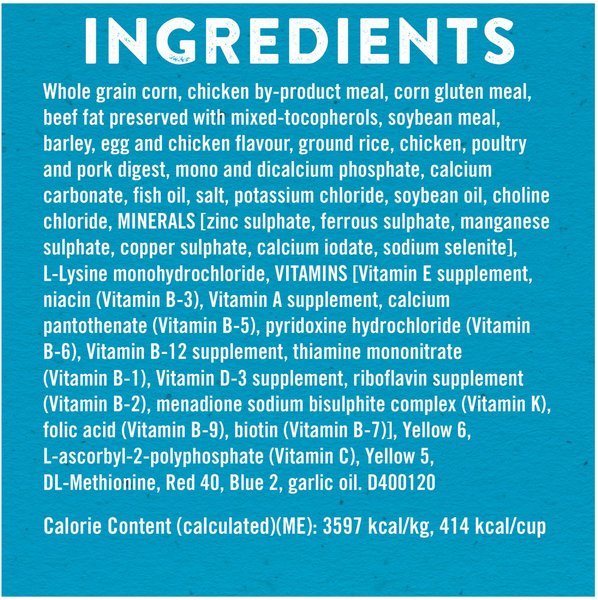 INGREDIENTS

Whole grain corn, chicken by-product meal, corn gluten meal, beef fat preserved with mixed-tocopherols, soybean meal, barley, egg and chicken flavour, ground rice, chicken, poultry and pork digest, mono and dicalcium phosphate, calcium carbonate, fish oil, salt, potassium chloride, soybean oil, choline chloride, MINERALS [zinc sulphate, ferrous sulphate, manganese sulphate, copper sulphate, calcium iodate, sodium selenite], L-Lysine monohydrochloride, VITAMINS [Vitamin E supplement, niacin (Vitamin B-3), Vitamin A supplement, calcium pantothenate (Vitamin B-5), pyridoxine hydrochloride (Vitamin B-6), Vitamin B-12 supplement, thiamine mononitrate (Vitamin B-1), Vitamin D-3 supplement, riboflavin supplement (Vitamin B-2), menadione sodium bisulphite complex (Vitamin K), folic acid (Vitamin B-9), biotin (Vitamin B-7)], Yellow 6, L-ascorbyl-2-polyphosphate (Vitamin C), Yellow 5, DL-Methionine, Red 40, Blue 2, garlic oil. D400120

Calorie Content (calculated)(ME): 3597 kcal/kg, 414 kcal/cup